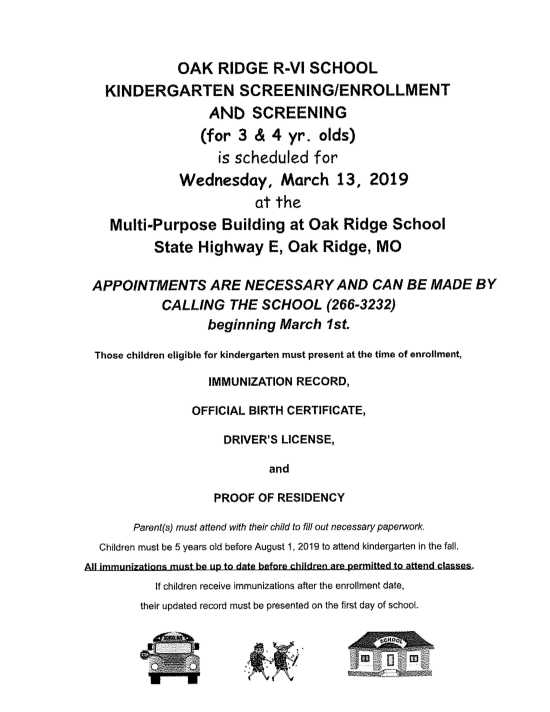 OAK RIDGE R-VI SCHOOL
KINDERGARTEN SCREENING/ENROLLMENT
AND SCREENING
(for 3 & 4 yr. olds)
is scheduled for
Wednesday, March 13, 2019
at the
Multi-Purpose Building at Oak Ridge School
State Highway E, Oak Ridge, MO

APPOINTMENTS ARE NECESSARY AND CAN BE MADE BY CALLING THE SCHOOL (266-3232)
beginning March 1st.

Those children eligible for kindergarten must present at the time of enrollment,

IMMUNIZATION RECORD,

OFFICIAL BIRTH CERTIFICATE,

DRIVER'S LICENSE,

and

PROOF OF RESIDENCY

Parent(s) must attend with their child to fill out necessary paperwork.

Children must be 5 years old before August 1, 2019 to attend kindergarten in the fall.

All immunizations must be up to date before children are permitted to attend classes.

If children receive immunizations after the enrollment date,

their updated record must be presented on the first day of school.

SCHOOL BUS

SCHOOL